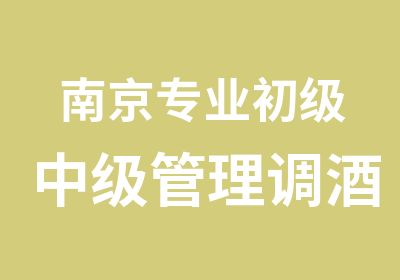 南京专业初级
中级管理调酒